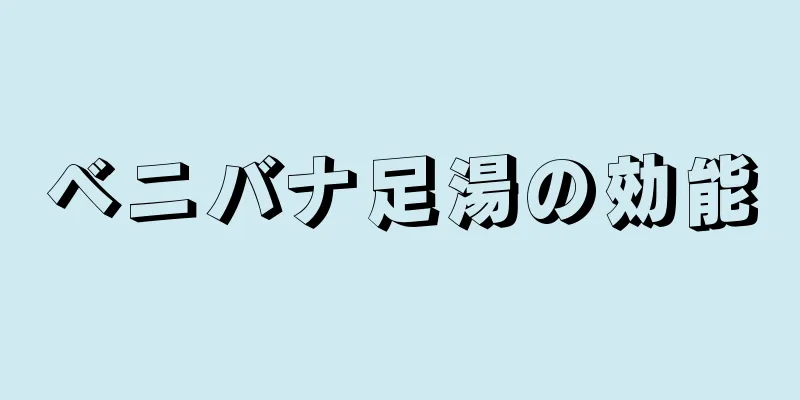 ベニバナ足湯の効能